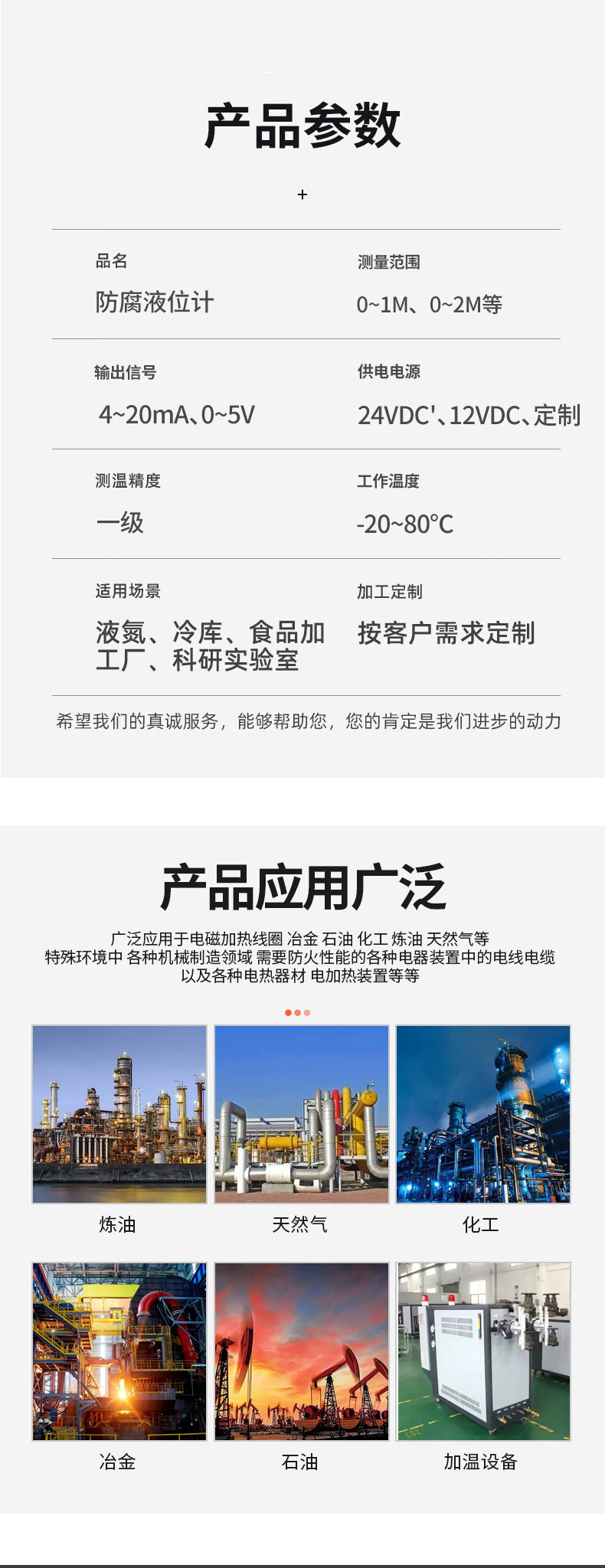 产品参数

+

品名
防腐液位计

测量范围
0~1M、0~2M等

输出信号
4~20mA、0~5V

供电电源
24VDC'、12VDC、定制

测温精度
一级

工作温度
-20~80°C

适用场景
液氮、冷库、食品加工厂、科研实验室

加工定制
按客户需求定制

希望我们的真诚服务，能够帮助您，您的肯定是我们进步的动力

产品应用广泛

广泛应用于电磁加热线圈 冶金 石油 化工 炼油 天然气等
特殊环境中 各种机械制造领域 需要防火性能的各种电器装置中的电线电缆
以及各种电热器材 电加热装置等等

炼油

天然气

化工

冶金

石油

加温设备